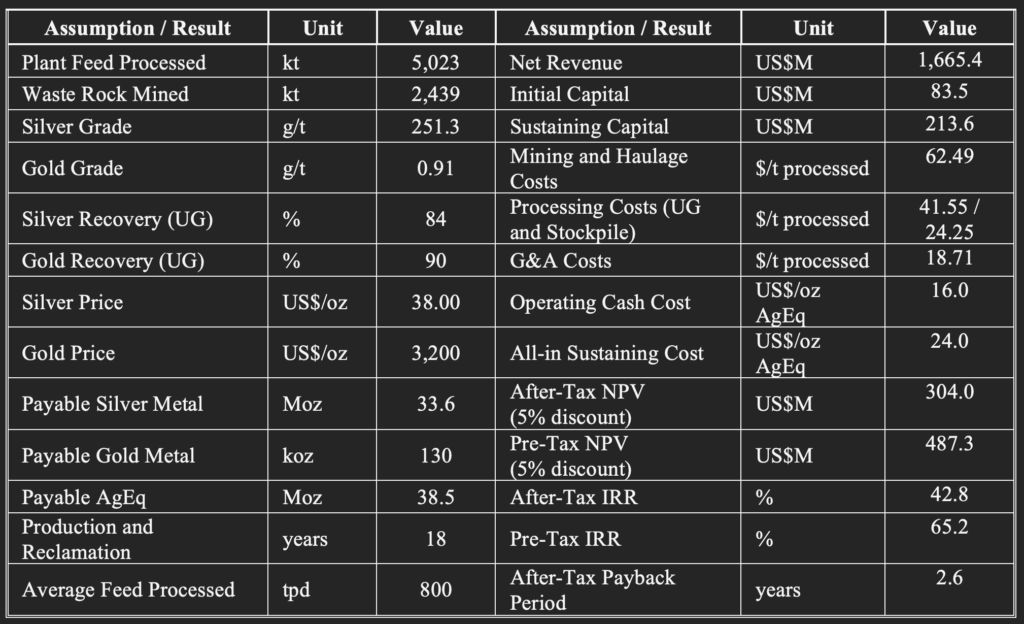 | Assumption / Result | Unit | Value | Assumption / Result | Unit | Value |
|---|---|---|---|---|---|
| Plant Feed Processed | kt | 5,023 | Net Revenue | US$M | 1,665.4 |
| Waste Rock Mined | kt | 2,439 | Initial Capital | US$M | 83.5 |
| Silver Grade | g/t | 251.3 | Sustaining Capital | US$M | 213.6 |
| Gold Grade | g/t | 0.91 | Mining and Haulage Costs | $/t processed | 62.49 |
| Silver Recovery (UG) | % | 84 | Processing Costs (UG and Stockpile) | $/t processed | 41.55 / 24.25 |
| Gold Recovery (UG) | % | 90 | G&A Costs | $/t processed | 18.71 |
| Silver Price | US$/oz | 38.00 | Operating Cash Cost | US$/oz AgEq | 16.0 |
| Gold Price | US$/oz | 3,200 | All-in Sustaining Cost | US$/oz AgEq | 24.0 |
| Payable Silver Metal | Moz | 33.6 | After-Tax NPV (5% discount) | US$M | 304.0 |
| Payable Gold Metal | koz | 130 | Pre-Tax NPV (5% discount) | US$M | 487.3 |
| Payable AgEq | Moz | 38.5 | After-Tax IRR | % | 42.8 |
| Production and Reclamation | years | 18 | Pre-Tax IRR | % | 65.2 |
| Average Feed Processed | tpd | 800 | After-Tax Payback Period | years | 2.6 |